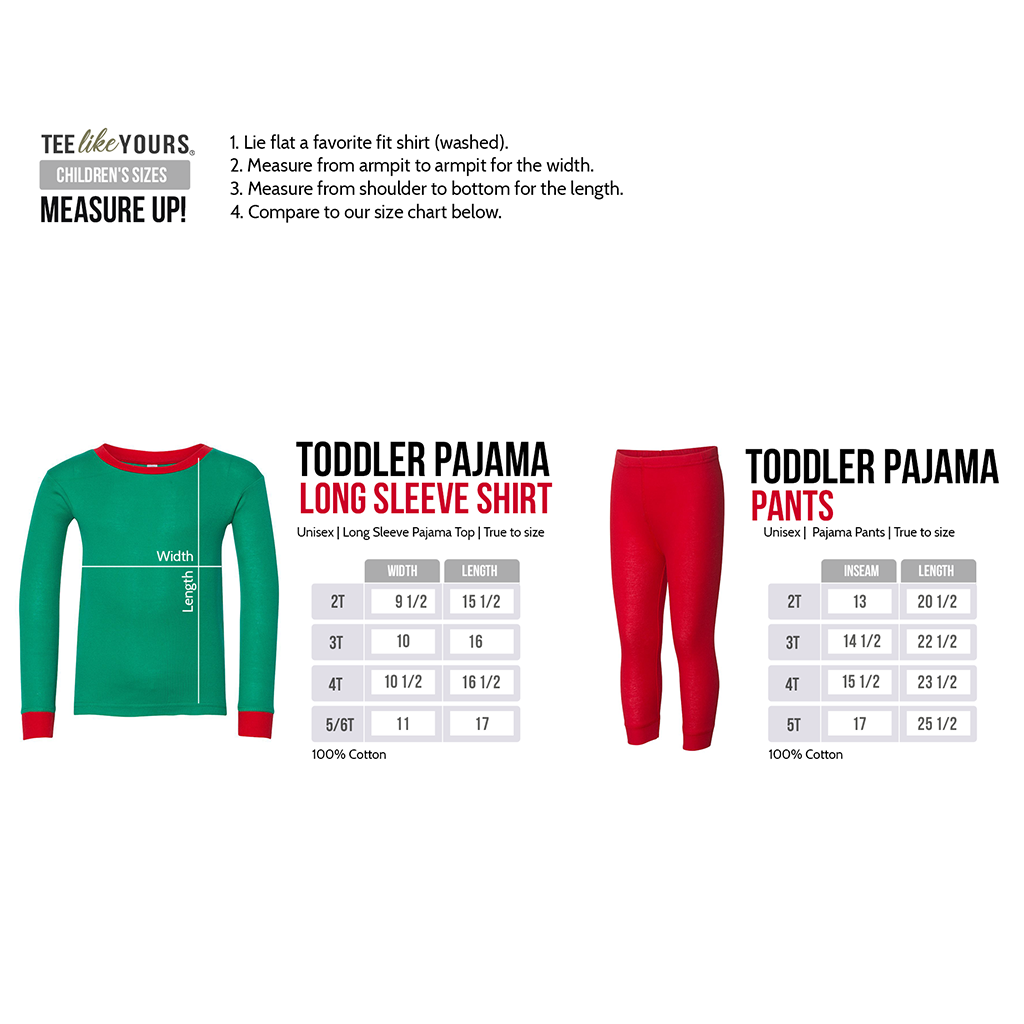 TEE like YOURS®
CHILDREN'S SIZES
MEASURE UP!

1. Lie flat a favorite fit shirt (washed).
2. Measure from armpit to armpit for the width.
3. Measure from shoulder to bottom for the length.
4. Compare to our size chart below.

Width
Length

TODDLER PAJAMA
LONG SLEEVE SHIRT
Unisex | Long Sleeve Pajama Top | True to size

| | WIDTH | LENGTH |
|---|---|---|
| 2T | 9 1/2 | 15 1/2 |
| 3T | 10 | 16 |
| 4T | 10 1/2 | 16 1/2 |
| 5/6T | 11 | 17 |

100% Cotton

TODDLER PAJAMA
PANTS
Unisex | Pajama Pants | True to size

| | INSEAM | LENGTH |
|---|---|---|
| 2T | 13 | 20 1/2 |
| 3T | 14 1/2 | 22 1/2 |
| 4T | 15 1/2 | 23 1/2 |
| 5T | 17 | 25 1/2 |

100% Cotton